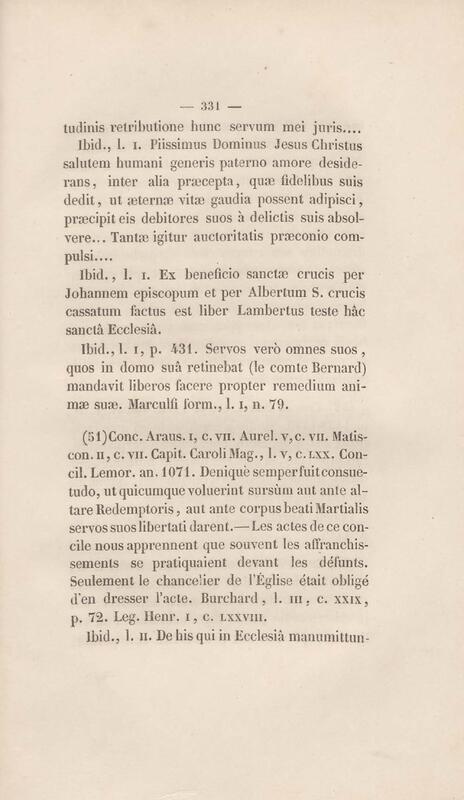 — 331 —

tudinis retributione hunc servum mei juris....

Ibid., l. I. Piissimus Dominus Jesus Christus salutem humani generis paterno amore desiderans, inter alia præcepta, quæ fidelibus suis dedit, ut æternæ vitæ gaudia possent adipisci, præcipit eis debitores suos à delictis suis absolvere... Tantæ igitur auctoritatis præconio compulsi....

Ibid., l. I. Ex beneficio sanctæ crucis per Johannem episcopum et per Albertum S. crucis cassatum factus est liber Lambertus teste hâc sanctâ Ecclesiâ.

Ibid., l. I, p. 431. Servos verò omnes suos, quos in domo suâ retinebat (le comte Bernard) mandavit liberos facere propter remedium animæ suæ. Marculfi form., l. I, n. 79.

(51) Conc. Araus. I, c. VII. Aurel. V, c. VII. Matiscon. II, c. VII. Capit. Caroli Mag., l. V, c. LXX. Concil. Lemor. an. 1071. Deniquè semper fuit consuetudo, ut quicumque voluerint sursùm aut ante altare Redemptoris, aut ante corpus beati Martialis servos suos libertati darent.— Les actes de ce concile nous apprennent que souvent les affranchissements se pratiquaient devant les défunts. Seulement le chancelier de l'Église était obligé d'en dresser l'acte. Burchard, l. III, c. XXIX, p. 72. Leg. Henr. I, c. LXXVIII.

Ibid., l. II. De his qui in Ecclesiâ manumittun-